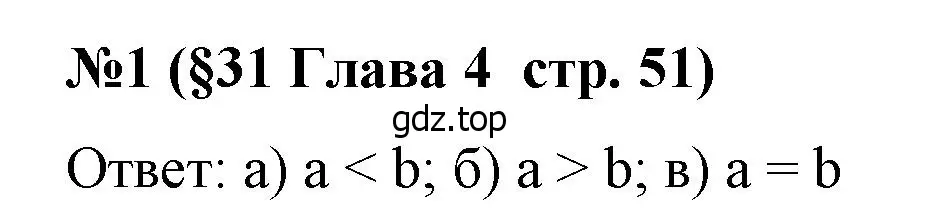 №1 (§31 Глава 4 стр. 51)

gdz.top

Ответ: а) $a < b$; б) $a > b$; в) $a = b$